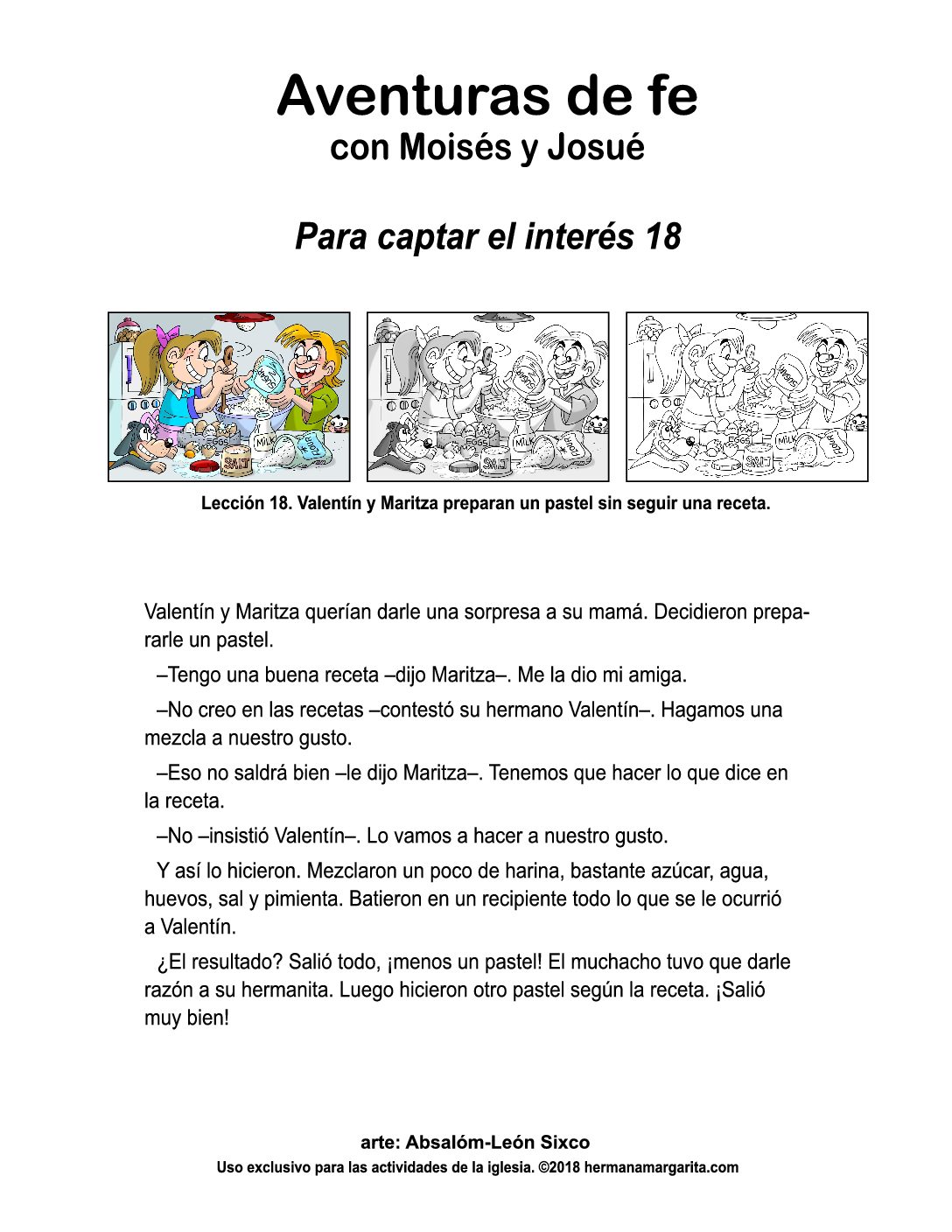 Aventuras de fe
con Moisés y Josué

Para captar el interés 18

SUGAR EGGS MILK SALT FLOUR

SUGAR EGGS MILK SALT FLOUR

SUGAR EGGS MILK SALT FLOUR

Lección 18. Valentín y Maritza preparan un pastel sin seguir una receta.

Valentín y Maritza querían darle una sorpresa a su mamá. Decidieron prepararle un pastel.

–Tengo una buena receta –dijo Maritza–. Me la dio mi amiga.

–No creo en las recetas –contestó su hermano Valentín–. Hagamos una mezcla a nuestro gusto.

–Eso no saldrá bien –le dijo Maritza–. Tenemos que hacer lo que dice en la receta.

–No –insistió Valentín–. Lo vamos a hacer a nuestro gusto.

Y así lo hicieron. Mezclaron un poco de harina, bastante azúcar, agua, huevos, sal y pimienta. Batieron en un recipiente todo lo que se le ocurrió a Valentín.

¿El resultado? Salió todo, ¡menos un pastel! El muchacho tuvo que darle razón a su hermanita. Luego hicieron otro pastel según la receta. ¡Salió muy bien!

arte: Absalóm-León Sixco
Uso exclusivo para las actividades de la iglesia. ©2018 hermanamargarita.com